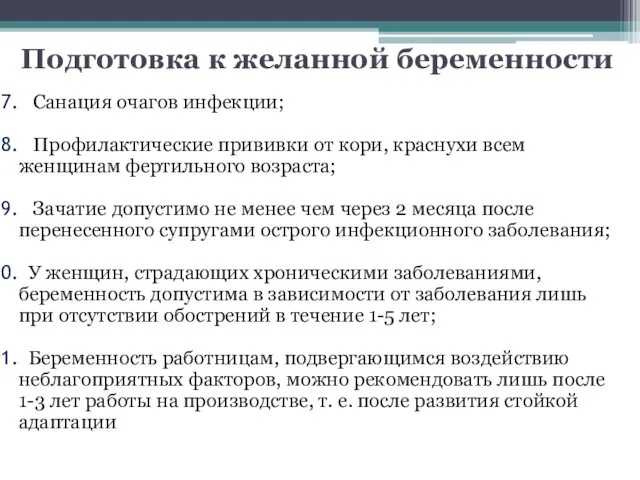 Подготовка к желанной беременности

7. Санация очагов инфекции;

8. Профилактические прививки от кори, краснухи всем женщинам фертильного возраста;

9. Зачатие допустимо не менее чем через 2 месяца после перенесенного супругами острого инфекционного заболевания;

0. У женщин, страдающих хроническими заболеваниями, беременность допустима в зависимости от заболевания лишь при отсутствии обострений в течение 1-5 лет;

1. Беременность работницам, подвергающимся воздействию неблагоприятных факторов, можно рекомендовать лишь после 1-3 лет работы на производстве, т. е. после развития стойкой адаптации